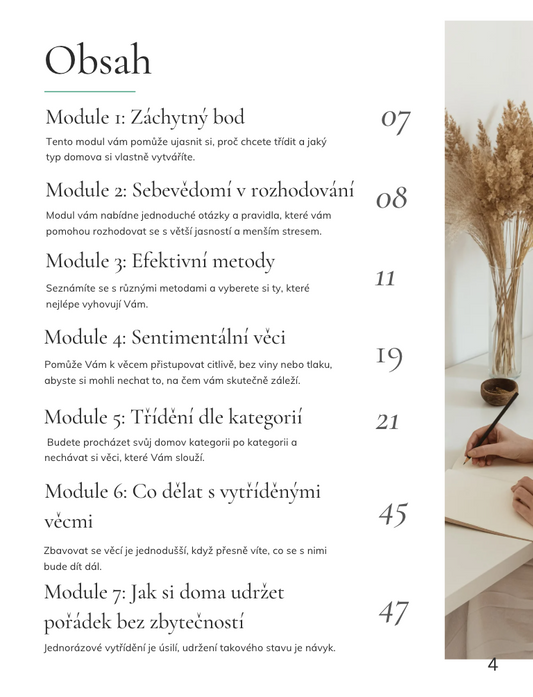 Obsah

Module 1: Záchytný bod 07

Tento modul vám pomůže ujasnit si, proč chcete třídit a jaký typ domova si vlastně vytváříte.

Module 2: Sebevědomí v rozhodování 08

Modul vám nabídne jednoduché otázky a pravidla, které vám pomohou rozhodovat se s větší jasností a menším stresem.

Module 3: Efektivní metody 11

Seznámíte se s různými metodami a vyberete si ty, které nejlépe vyhovují Vám.

Module 4: Sentimentální věci 19

Pomůže Vám k věcem přistupovat citlivě, bez viny nebo tlaku, abyste si mohli nechat to, na čem vám skutečně záleží.

Module 5: Třídění dle kategorií 21

Budete procházet svůj domov kategorii po kategorii a nechávat si věci, které Vám slouží.

Module 6: Co dělat s vytříděnými věcmi 45

Zbavovat se věcí je jednodušší, když přesně víte, co se s nimi bude dít dál.

Module 7: Jak si doma udržet pořádek bez zbytečností 47

Jednorázové vytřídění je úsilí, udržení takového stavu je návyk.

4